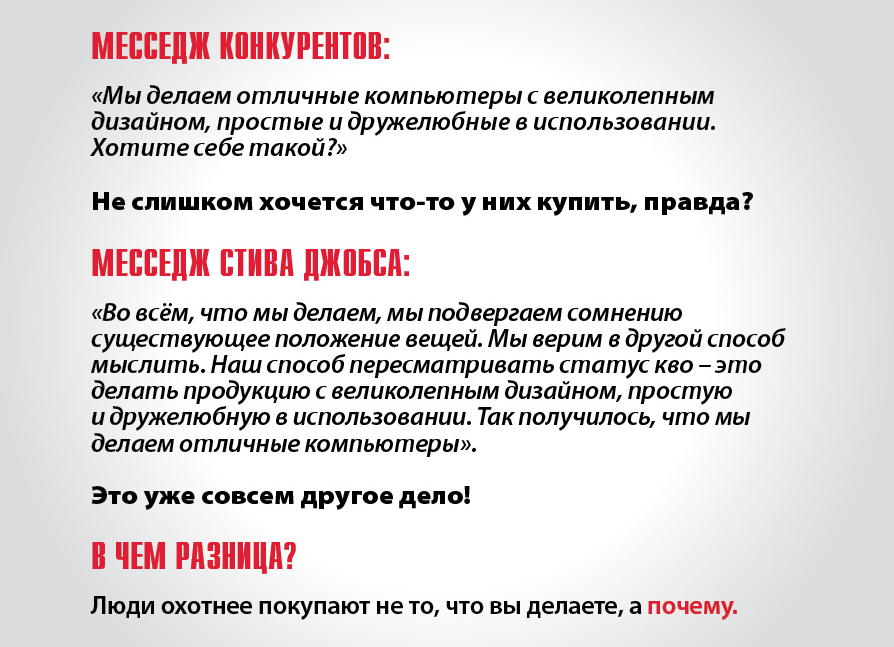 МЕССЕДЖ КОНКУРЕНТОВ:

«Мы делаем отличные компьютеры с великолепным дизайном, простые и дружелюбные в использовании. Хотите себе такой?»

Не слишком хочется что-то у них купить, правда?

МЕССЕДЖ СТИВА ДЖОБСА:

«Во всём, что мы делаем, мы подвергаем сомнению существующее положение вещей. Мы верим в другой способ мыслить. Наш способ пересматривать статус кво – это делать продукцию с великолепным дизайном, простую и дружелюбную в использовании. Так получилось, что мы делаем отличные компьютеры».

Это уже совсем другое дело!

В ЧЕМ РАЗНИЦА?

Люди охотнее покупают не то, что вы делаете, а почему.